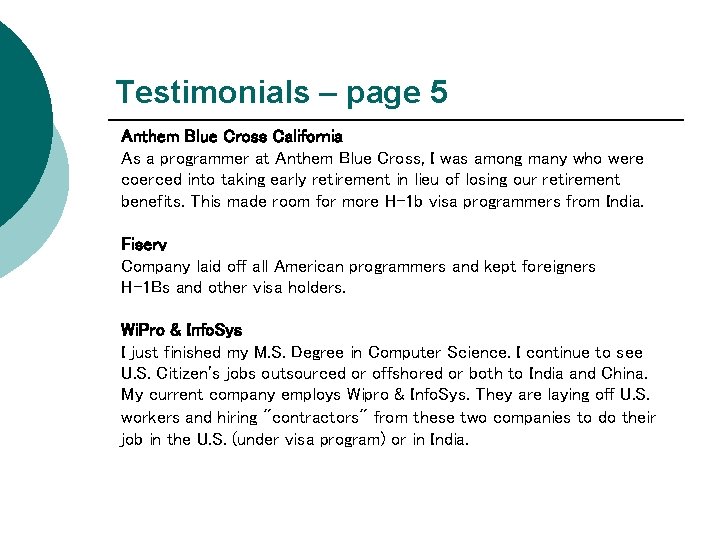 Testimonials – page 5

Anthem Blue Cross California
As a programmer at Anthem Blue Cross, I was among many who were coerced into taking early retirement in lieu of losing our retirement benefits. This made room for more H-1b visa programmers from India.

Fiserv
Company laid off all American programmers and kept foreigners H-1Bs and other visa holders.

WiPro & InfoSys
I just finished my M.S. Degree in Computer Science. I continue to see U.S. Citizen's jobs outsourced or offshored or both to India and China. My current company employs Wipro & InfoSys. They are laying off U.S. workers and hiring "contractors" from these two companies to do their job in the U.S. (under visa program) or in India.